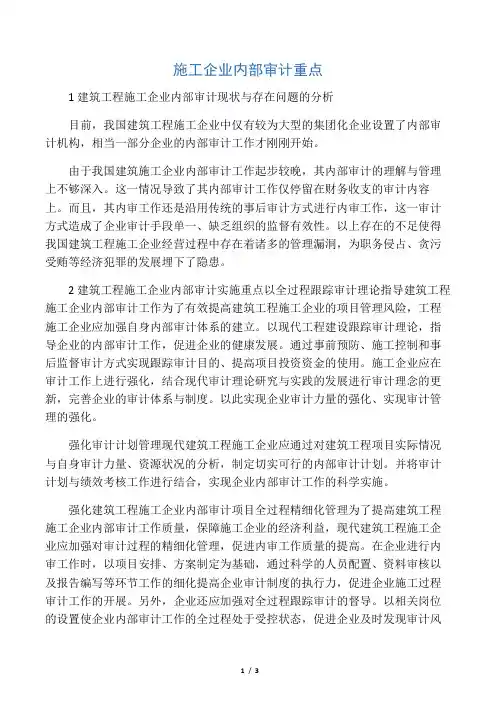 施工企业内部审计重点

1 建筑工程施工企业内部审计现状与存在问题的分析

目前，我国建筑工程施工企业中仅有较为大型的集团化企业设置了内部审计机构，相当一部分企业的内部审计工作才刚刚开始。

由于我国建筑施工企业内部审计工作起步较晚，其内部审计的理解与管理上不够深入。这一情况导致了其内部审计工作仅停留在财务收支的审计内容上。而且，其内审工作还是沿用传统的事后审计方式进行内审工作，这一审计方式造成了企业审计手段单一、缺乏组织的监督有效性。以上存在的不足使得我国建筑工程施工企业经营过程中存在着诸多的管理漏洞，为职务侵占、贪污受贿等经济犯罪的发展埋下了隐患。

2 建筑工程施工企业内部审计实施重点以全过程跟踪审计理论指导建筑工程施工企业内部审计工作为了有效提高建筑工程施工企业的项目管理风险，工程施工企业应加强自身内部审计体系的建立。以现代工程建设跟踪审计理论，指导企业的内部审计工作，促进企业的健康发展。通过事前预防、施工控制和事后监督审计方式实现跟踪审计目的、提高项目投资资金的使用。施工企业应在审计工作上进行强化，结合现代审计理论研究与实践的发展进行审计理念的更新，完善企业的审计体系与制度。以此实现企业审计力量的强化、实现审计管理的强化。

强化审计计划管理现代建筑工程施工企业应通过对建筑工程项目实际情况与自身审计力量、资源状况的分析，制定切实可行的内部审计计划。并将审计计划与绩效考核工作进行结合，实现企业内部审计工作的科学实施。

强化建筑工程施工企业内部审计项目全过程精细化管理为了提高建筑工程施工企业内部审计工作质量，保障施工企业的经济利益，现代建筑工程施工企业应加强对审计过程的精细化管理，促进内审工作质量的提高。在企业进行内审工作时，以项目安排、方案制定为基础，通过科学的人员配置、资料审核以及报告编写等环节工作的细化提高企业审计制度的执行力，促进企业施工过程审计工作的开展。另外，企业还应加强对全过程跟踪审计的督导。以相关岗位的设置使企业内部审计工作的全过程处于受控状态，促进企业及时发现审计风

1 / 3